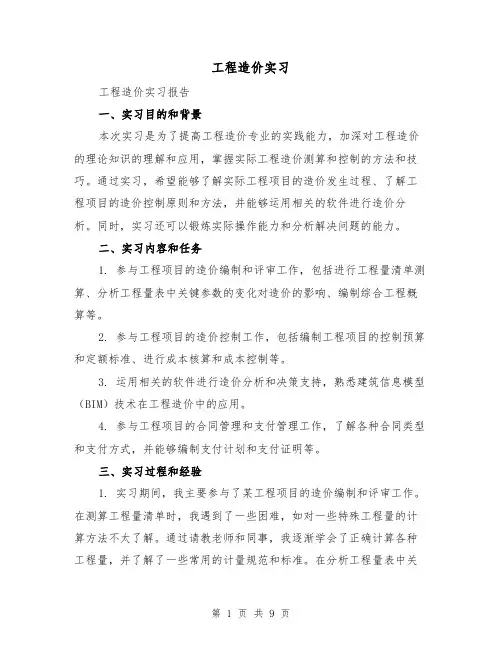 工程造价实习

工程造价实习报告

一、实习目的和背景

本次实习是为了提高工程造价专业的实践能力，加深对工程造价的理论知识的理解和应用，掌握实际工程造价测算和控制的方法和技巧。通过实习，希望能够了解实际工程项目的造价发生过程、了解工程项目的造价控制原则和方法，并能够运用相关的软件进行造价分析。同时，实习还可以锻炼实际操作能力和分析解决问题的能力。

二、实习内容和任务

1. 参与工程项目的造价编制和评审工作，包括进行工程量清单测算、分析工程量表中关键参数的变化对造价的影响、编制综合工程概算等。

2. 参与工程项目的造价控制工作，包括编制工程项目的控制预算和定额标准、进行成本核算和成本控制等。

3. 运用相关的软件进行造价分析和决策支持，熟悉建筑信息模型（BIM）技术在工程造价中的应用。

4. 参与工程项目的合同管理和支付管理工作，了解各种合同类型和支付方式，并能够编制支付计划和支付证明等。

三、实习过程和经验

1. 实习期间，我主要参与了某工程项目的造价编制和评审工作。在测算工程量清单时，我遇到了一些困难，如对一些特殊工程量的计算方法不太了解。通过请教老师和同事，我逐渐学会了正确计算各种工程量，并了解了一些常用的计量规范和标准。在分析工程量表中关

第 1 页 共 9 页